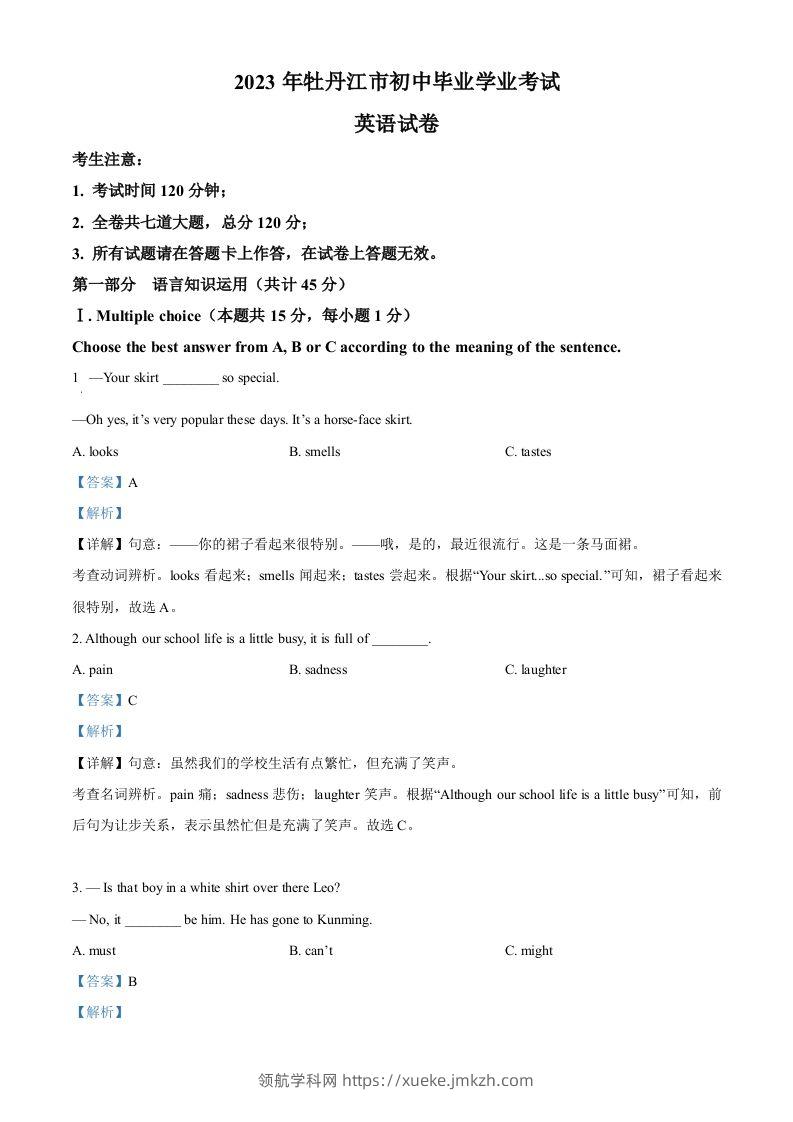 2023 年牡丹江市初中毕业学业考试

英语试卷

考生注意：

1. 考试时间 120 分钟；

2. 全卷共七道大题，总分 120 分；

3. 所有试题请在答题卡上作答，在试卷上答题无效。

第一部分　语言知识运用（共计 45 分）

Ⅰ. Multiple choice（本题共 15 分，每小题 1 分）

Choose the best answer from A, B or C according to the meaning of the sentence.

1　—Your skirt ________ so special.

—Oh yes, it’s very popular these days. It’s a horse-face skirt.

A. looks　　B. smells　　C. tastes

【答案】A

【解析】

【详解】句意：——你的裙子看起来很特别。——哦，是的，最近很流行。这是一条马面裙。

考查动词辨析。looks 看起来；smells 闻起来；tastes 尝起来。根据“Your skirt...so special.”可知，裙子看起来很特别，故选 A。

2. Although our school life is a little busy, it is full of ________.

A. pain　　B. sadness　　C. laughter

【答案】C

【解析】

【详解】句意：虽然我们的学校生活有点繁忙，但充满了笑声。

考查名词辨析。pain 痛；sadness 悲伤；laughter 笑声。根据“Although our school life is a little busy”可知，前后句为让步关系，表示虽然忙但是充满了笑声。故选 C。

3. — Is that boy in a white shirt over there Leo?

— No, it ________ be him. He has gone to Kunming.

A. must　　B. can’t　　C. might

【答案】B

【解析】

领航学科网 https://xueke.jmkzh.com